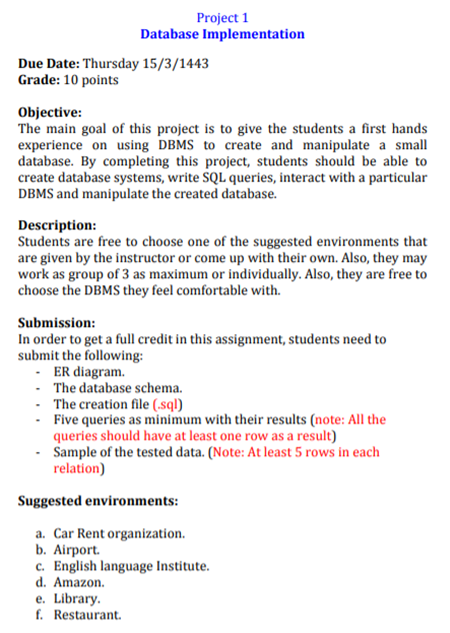 Project 1
Database Implementation

Due Date: Thursday 15/3/1443
Grade: 10 points

Objective:
The main goal of this project is to give the students a first hands experience on using DBMS to create and manipulate a small database. By completing this project, students should be able to create database systems, write SQL queries, interact with a particular DBMS and manipulate the created database.

Description:
Students are free to choose one of the suggested environments that are given by the instructor or come up with their own. Also, they may work as group of 3 as maximum or individually. Also, they are free to choose the DBMS they feel comfortable with.

Submission:
In order to get a full credit in this assignment, students need to submit the following:
- ER diagram.
- The database schema.
- The creation file (.sql)
- Five queries as minimum with their results (note: All the queries should have at least one row as a result)
- Sample of the tested data. (Note: At least 5 rows in each relation)

Suggested environments:

a. Car Rent organization.
b. Airport.
c. English language Institute.
d. Amazon.
e. Library.
f. Restaurant.